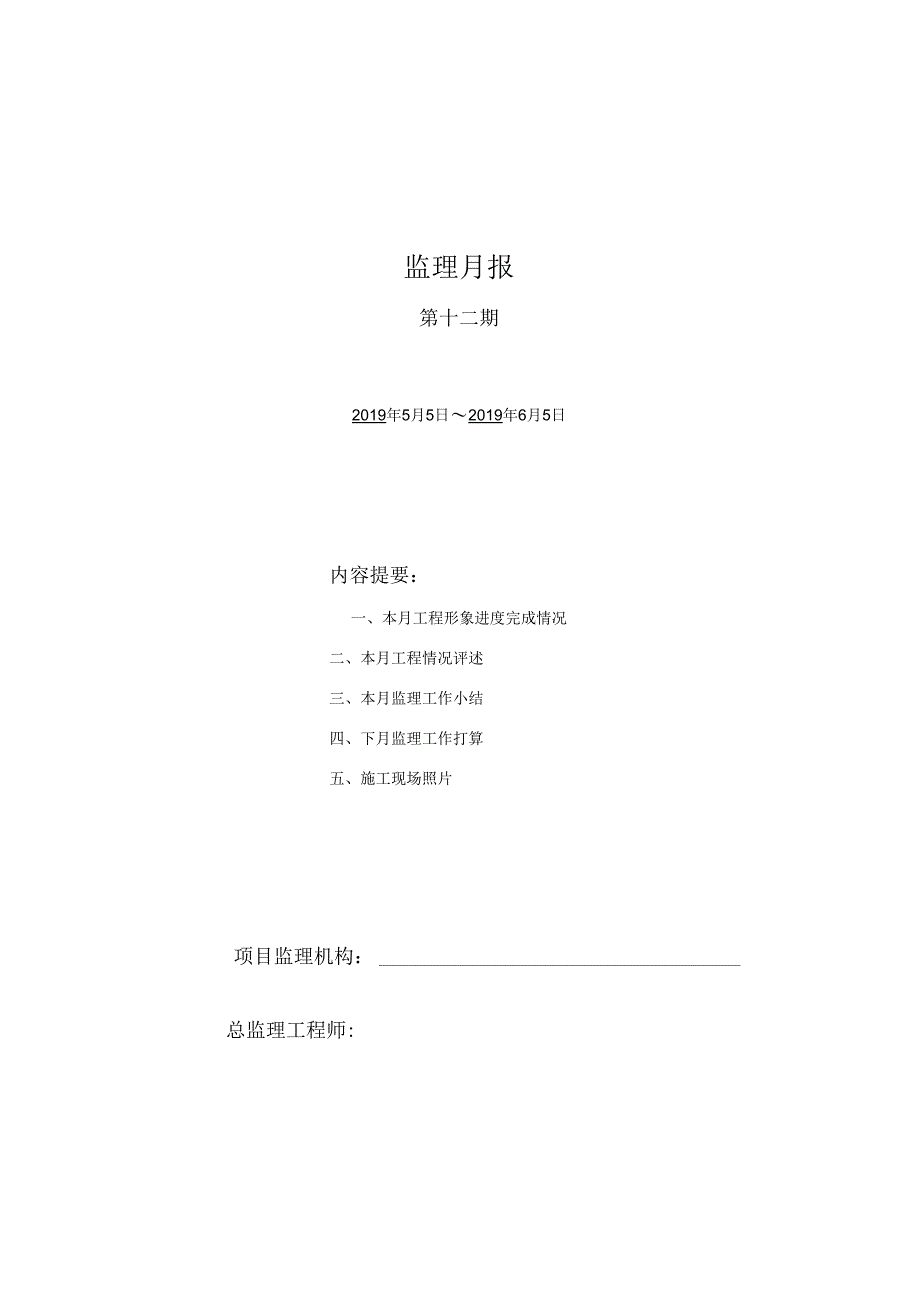 监理月报

第十二期

2019年5月5日～2019年6月5日

内容提要：

一、本月工程形象进度完成情况

二、本月工程情况评述

三、本月监理工作小结

四、下月监理工作打算

五、施工现场照片

项目监理机构：

总监理工程师：